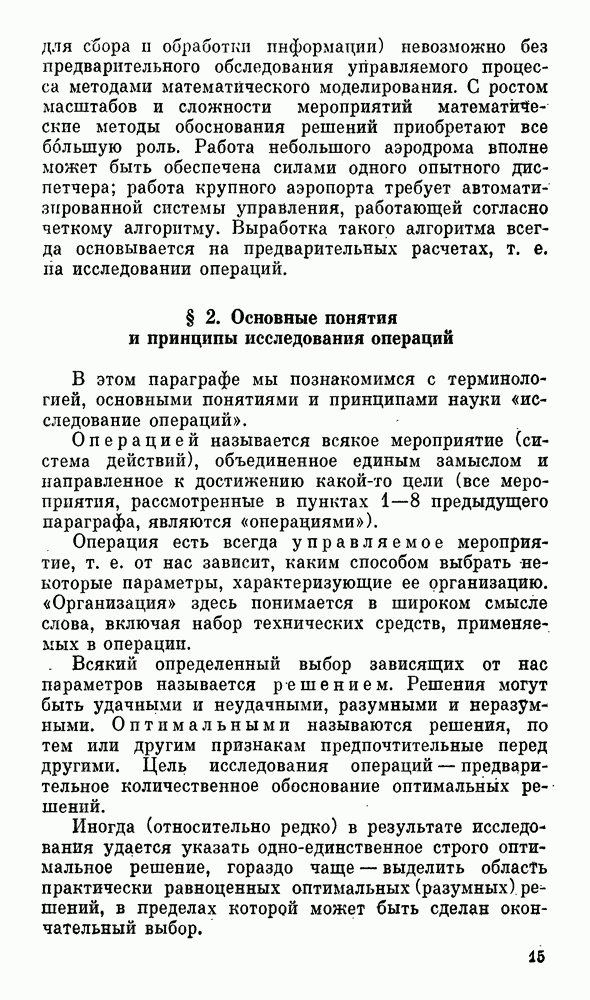 для сбора и обработки информации) невозможно без предварительного обследования управляемого процесса методами математического моделирования. С ростом масштабов и сложности мероприятий математические методы обоснования решений приобретают все бо́льшую роль. Работа небольшого аэродрома вполне может быть обеспечена силами одного опытного диспетчера; работа крупного аэропорта требует автоматизированной системы управления, работающей согласно четкому алгоритму. Выработка такого алгоритма всегда основывается на предварительных расчетах, т. е. на исследовании операций.

§ 2. Основные понятия и принципы исследования операций

В этом параграфе мы познакомимся с терминологией, основными понятиями и принципами науки «исследование операций».

Операцией называется всякое мероприятие (система действий), объединенное единым замыслом и направленное к достижению какой-то цели (все мероприятия, рассмотренные в пунктах 1—8 предыдущего параграфа, являются «операциями»).

Операция есть всегда управляемое мероприятие, т. е. от нас зависит, каким способом выбрать некоторые параметры, характеризующие ее организацию. «Организация» здесь понимается в широком смысле слова, включая набор технических средств, применяемых в операции.

Всякий определенный выбор зависящих от нас параметров называется решением. Решения могут быть удачными и неудачными, разумными и неразумными. Оптимальными называются решения, по тем или другим признакам предпочтительные перед другими. Цель исследования операций — предварительное количественное обоснование оптимальных решений.

Иногда (относительно редко) в результате исследования удается указать одно-единственное строго оптимальное решение, гораздо чаще — выделить область практически равноценных оптимальных (разумных) решений, в пределах которой может быть сделан окончательный выбор.

15